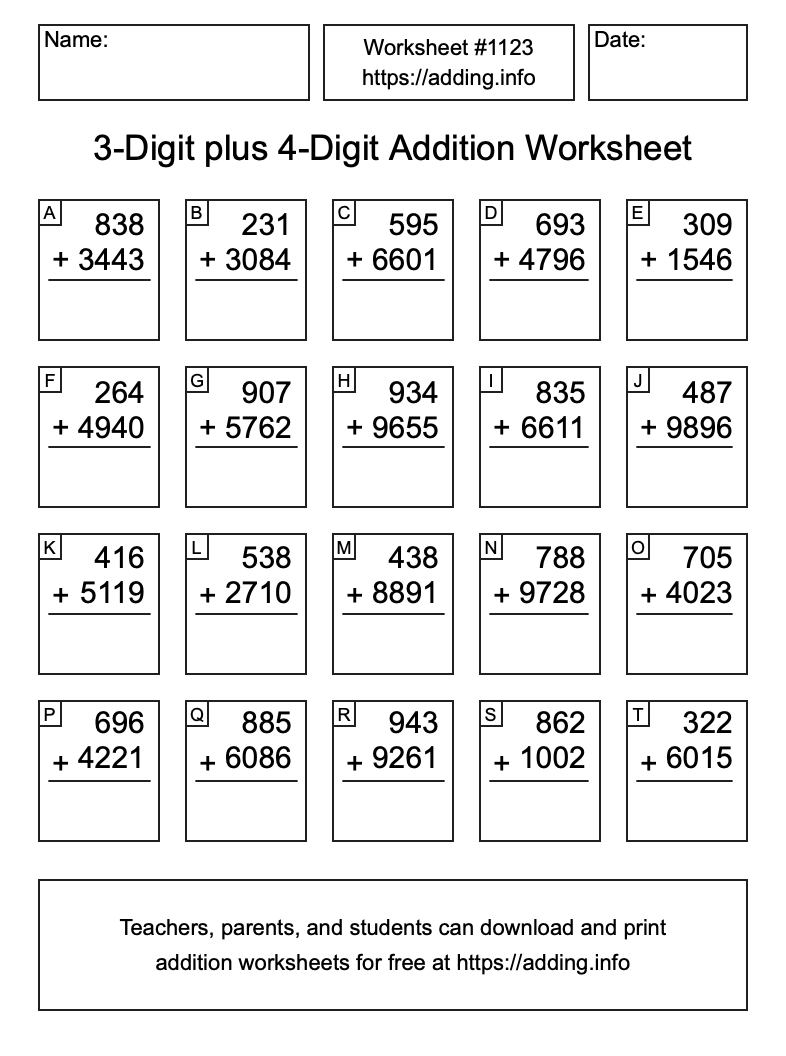 Name:

Worksheet #1123
https://adding.info

Date:

3-Digit plus 4-Digit Addition Worksheet

A
838
+ 3443

B
231
+ 3084

C
595
+ 6601

D
693
+ 4796

E
309
+ 1546

F
264
+ 4940

G
907
+ 5762

H
934
+ 9655

I
835
+ 6611

J
487
+ 9896

K
416
+ 5119

L
538
+ 2710

M
438
+ 8891

N
788
+ 9728

O
705
+ 4023

P
696
+ 4221

Q
885
+ 6086

R
943
+ 9261

S
862
+ 1002

T
322
+ 6015

Teachers, parents, and students can download and print addition worksheets for free at https://adding.info